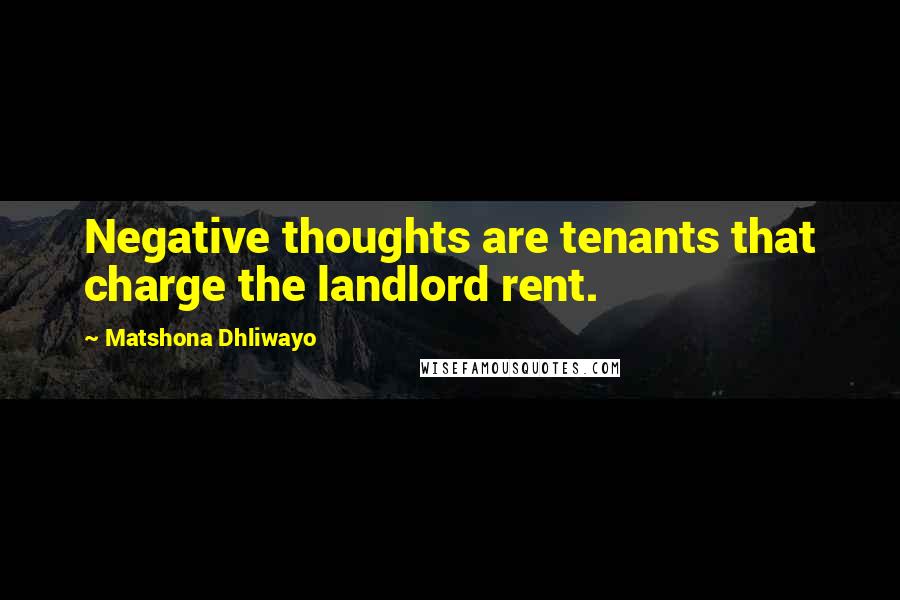 Negative thoughts are tenants that charge the landlord rent.

~ Matshona Dhliwayo

WISEFAMOUSQUOTES.COM